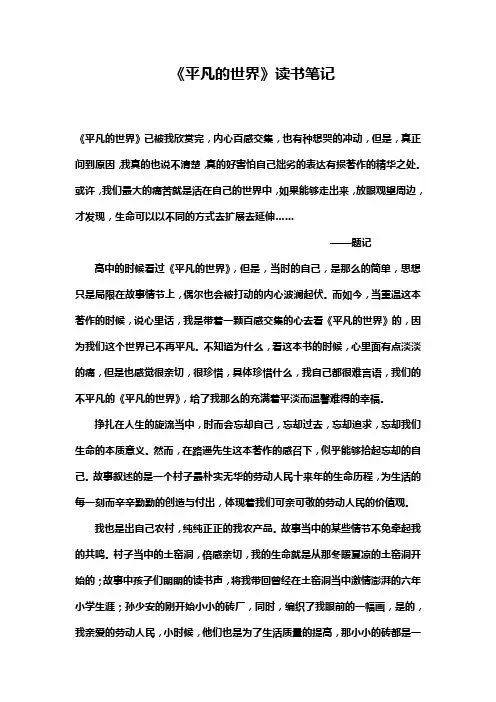 《平凡的世界》读书笔记

《平凡的世界》已被我欣赏完，内心百感交集，也有种想哭的冲动，但是，真正问到原因，我真的也说不清楚，真的好害怕自己拙劣的表达有损著作的精华之处。或许，我们最大的痛苦就是活在自己的世界中，如果能够走出来，放眼观望周边，才发现，生命可以以不同的方式去扩展去延伸……

——题记

高中的时候看过《平凡的世界》，但是，当时的自己，是那么的简单，思想只是局限在故事情节上，偶尔也会被打动的内心波澜起伏。而如今，当重温这本著作的时候，说心里话，我是带着一颗百感交集的心去看《平凡的世界》的，因为我们这个世界已不再平凡。不知道为什么，看这本书的时候，心里面有点淡淡的痛，但是也感觉很亲切，很珍惜，具体珍惜什么，我自己都很难言语，我们的不平凡的《平凡的世界》，给了我那么的充满着平淡而温馨难得的幸福。

挣扎在人生的旋流当中，时而会忘却自己，忘却过去，忘却追求，忘却我们生命的本质意义。然而，在路遥先生这本著作的感召下，似乎能够拾起忘却的自己。故事叙述的是一个村子最朴实无华的劳动人民十来年的生命历程，为生活的每一刻而辛辛勤勤的创造与付出，体现着我们可亲可敬的劳动人民的价值观。

我也是出自己农村，纯纯正正的我农产品。故事当中的某些情节不免牵起我的共鸣。村子当中的土窑洞，倍感亲切，我的生命就是从那冬暖夏凉的土窑洞开始的；故事中孩子们朗朗的读书声，将我带回曾经在土窑洞当中激情澎湃的六年小学生涯；孙少安的刚开始小小的砖厂，同时，编织了我眼前的一幅画，是的，我亲爱的劳动人民，小时候，他们也是为了生活质量的提高，那小小的砖都是一